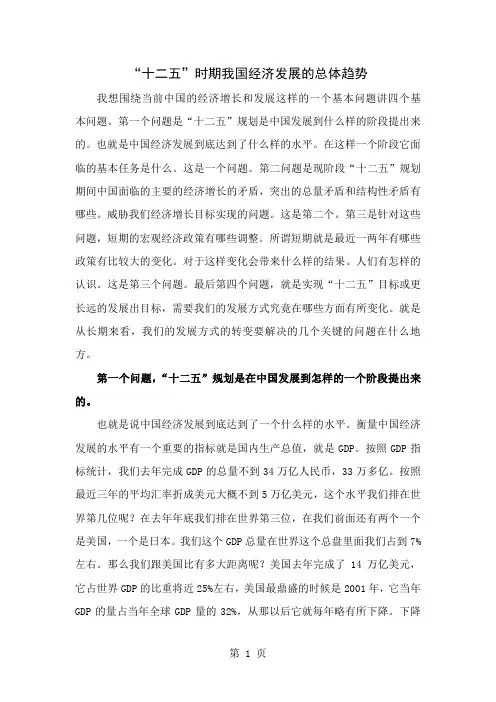 “十二五”时期我国经济发展的总体趋势

我想围绕当前中国的经济增长和发展这样的一个基本问题讲四个基本问题。第一个问题是“十二五”规划是中国发展到什么样的阶段提出来的。也就是中国经济发展到底达到了什么样的水平。在这样一个阶段它面临的基本任务是什么。这是一个问题。第二问题是现阶段“十二五”规划期间中国面临的主要的经济增长的矛盾，突出的总量矛盾和结构性矛盾有哪些。威胁我们经济增长目标实现的问题。这是第二个。第三是针对这些问题，短期的宏观经济政策有哪些调整。所谓短期就是最近一两年有哪些政策有比较大的变化。对于这样变化会带来什么样的结果。人们有怎样的认识。这是第三个问题。最后第四个问题，就是实现“十二五”目标或更长远的发展出目标，需要我们的发展方式究竟在哪些方面有所变化。就是从长期来看，我们的发展方式的转变要解决的几个关键的问题在什么地方。

第一个问题，“十二五”规划是在中国发展到怎样的一个阶段提出来的。

也就是说中国经济发展到底达到了一个什么样的水平。衡量中国经济发展的水平有一个重要的指标就是国内生产总值，就是 GDP。按照 GDP 指标统计，我们去年完成 GDP 的总量不到 34 万亿人民币，33 万多亿。按照最近三年的平均汇率折成美元大概不到 5 万亿美元，这个水平我们排在世界第几位呢？在去年年底我们排在世界第三位，在我们前面还有两个一个是美国，一个是日本。我们这个 GDP 总量在世界这个总盘里面我们占到 7%左右。那么我们跟美国比有多大距离呢？美国去年完成了 14 万亿美元，它占世界 GDP 的比重将近 25%左右，美国最鼎盛的时候是 2001 年，它当年 GDP 的量占当年全球 GDP 量的 32%，从那以后它就每年略有所下降。下降

第 1 页